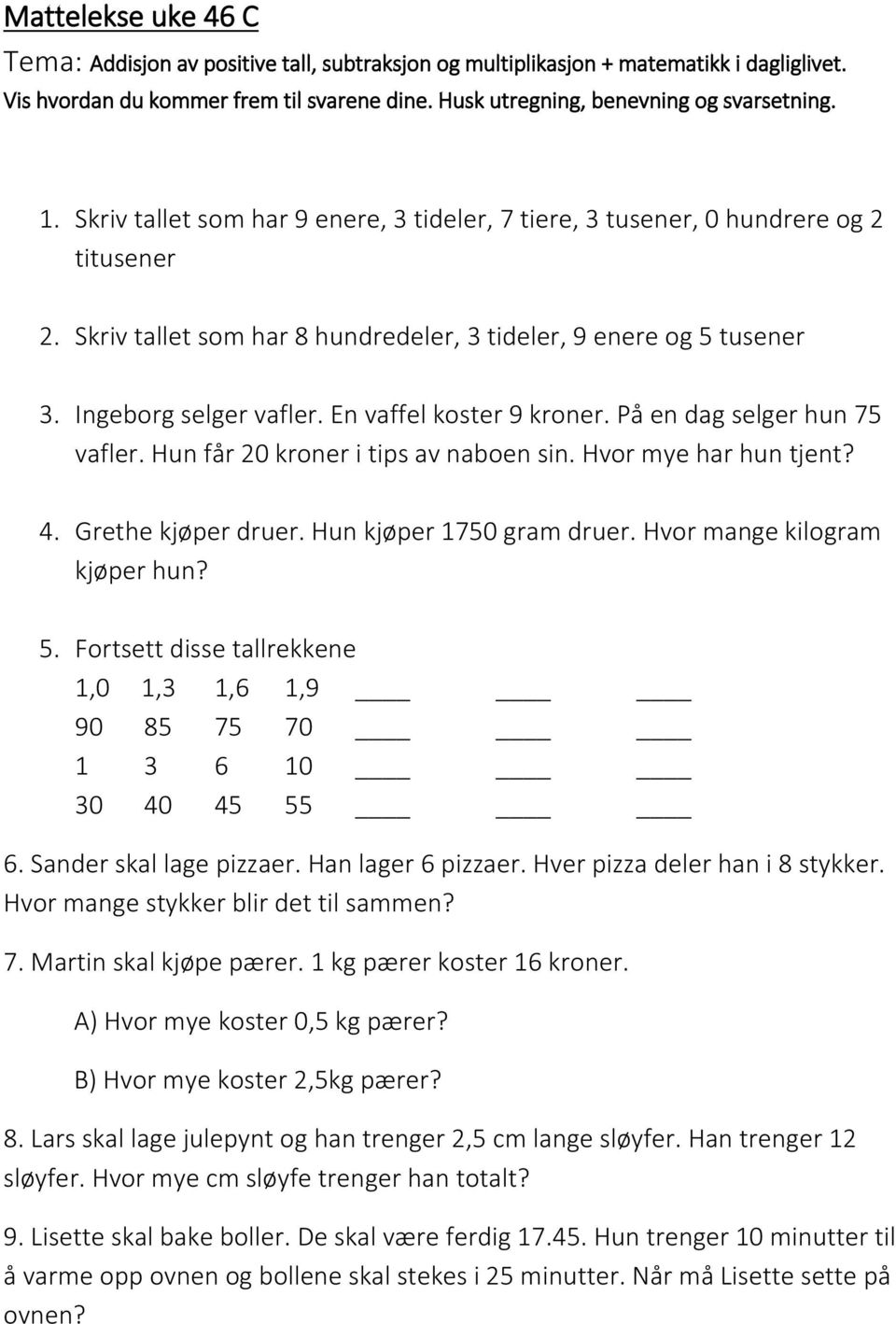 Mattelekse uke 46 C

Tema: Addisjon av positive tall, subtraksjon og multiplikasjon + matematikk i dagliglivet. Vis hvordan du kommer frem til svarene dine. Husk utregning, benevning og svarsetning.

1. Skriv tallet som har 9 enere, 3 tideler, 7 tiere, 3 tusener, 0 hundrere og 2 titusener

2. Skriv tallet som har 8 hundredeler, 3 tideler, 9 enere og 5 tusener

3. Ingeborg selger vafler. En vaffel koster 9 kroner. På en dag selger hun 75 vafler. Hun får 20 kroner i tips av naboen sin. Hvor mye har hun tjent?

4. Grethe kjøper druer. Hun kjøper 1750 gram druer. Hvor mange kilogram kjøper hun?

5. Fortsett disse tallrekkene

1,0 1,3 1,6 1,9 ____ ____ ____

90 85 75 70 ____ ____ ____

1 3 6 10 ____ ____ ____

30 40 45 55 ____ ____ ____

6. Sander skal lage pizzaer. Han lager 6 pizzaer. Hver pizza deler han i 8 stykker. Hvor mange stykker blir det til sammen?

7. Martin skal kjøpe pærer. 1 kg pærer koster 16 kroner.

A) Hvor mye koster 0,5 kg pærer?

B) Hvor mye koster 2,5kg pærer?

8. Lars skal lage julepynt og han trenger 2,5 cm lange sløyfer. Han trenger 12 sløyfer. Hvor mye cm sløyfe trenger han totalt?

9. Lisette skal bake boller. De skal være ferdig 17.45. Hun trenger 10 minutter til å varme opp ovnen og bollene skal stekes i 25 minutter. Når må Lisette sette på ovnen?